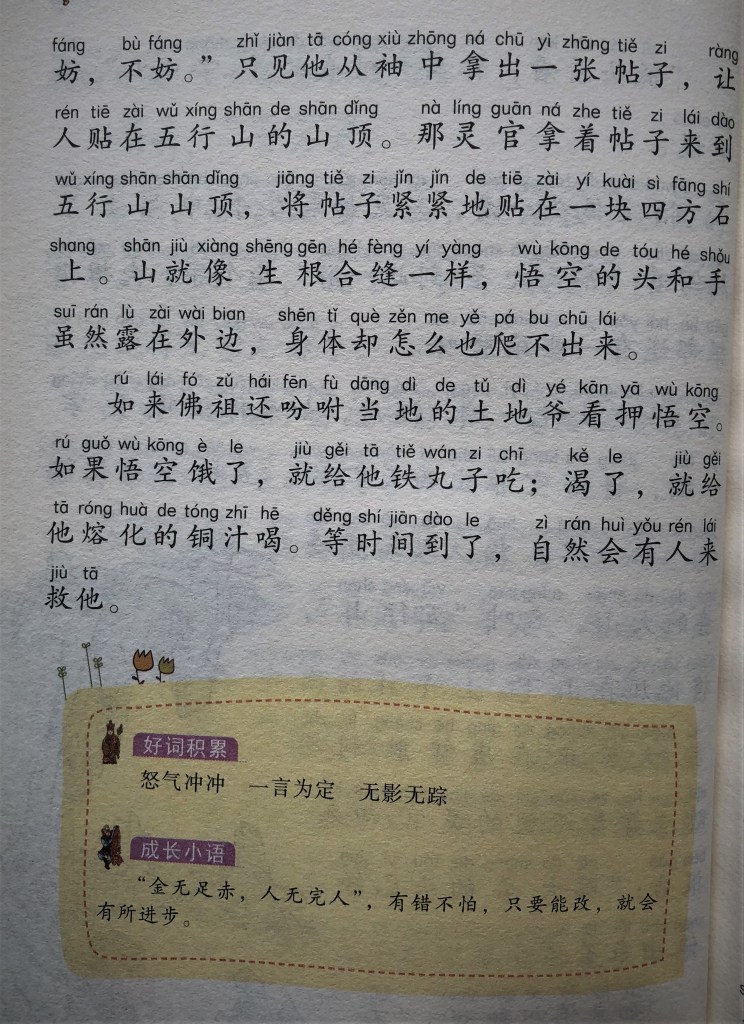 fáng bù fáng zhǐ jiàn tā cóng xiù zhōng ná chū yì zhāng tiě zi ràng
妨，不妨。”只见他从袖中拿出一张帖子，让
rén tiē zài wǔ xíng shān de shān dǐng nà líng guān ná zhe tiě zi lái dào
人贴在五行山的山顶。那灵官拿着帖子来到
wǔ xíng shān shān dǐng jiāng tiě zi jǐn jǐn de tiē zài yí kuài sì fāng shí
五行山山顶，将帖子紧紧地贴在一块四方石
shang shān jiù xiàng shēng gēn hé fèng yí yàng wù kōng de tóu hé shǒu
上。山就像生根合缝一样，悟空的头和手
suī rán lù zài wài bian shēn tǐ què zěn me yě pá bu chū lái
虽然露在外边，身体却怎么也爬不出来。

rú lái fó zǔ hái fēn fù dāng dì de tǔ dì yé kān yā wù kōng
如来佛祖还吩咐当地的土地爷看押悟空。
rú guǒ wù kōng è le jiù gěi tā tiě wán zi chī kě le jiù gěi
如果悟空饿了，就给他铁丸子吃；渴了，就给
tā róng huà de tóng zhī hē děng shí jiān dào le zì rán huì yǒu rén lái
他熔化的铜汁喝。等时间到了，自然会有人来
jiù tā
救他。

好词积累
怒气冲冲 一言为定 无影无踪

成长小语
“金无足赤，人无完人”，有错不怕，只要能改，就会有所进步。